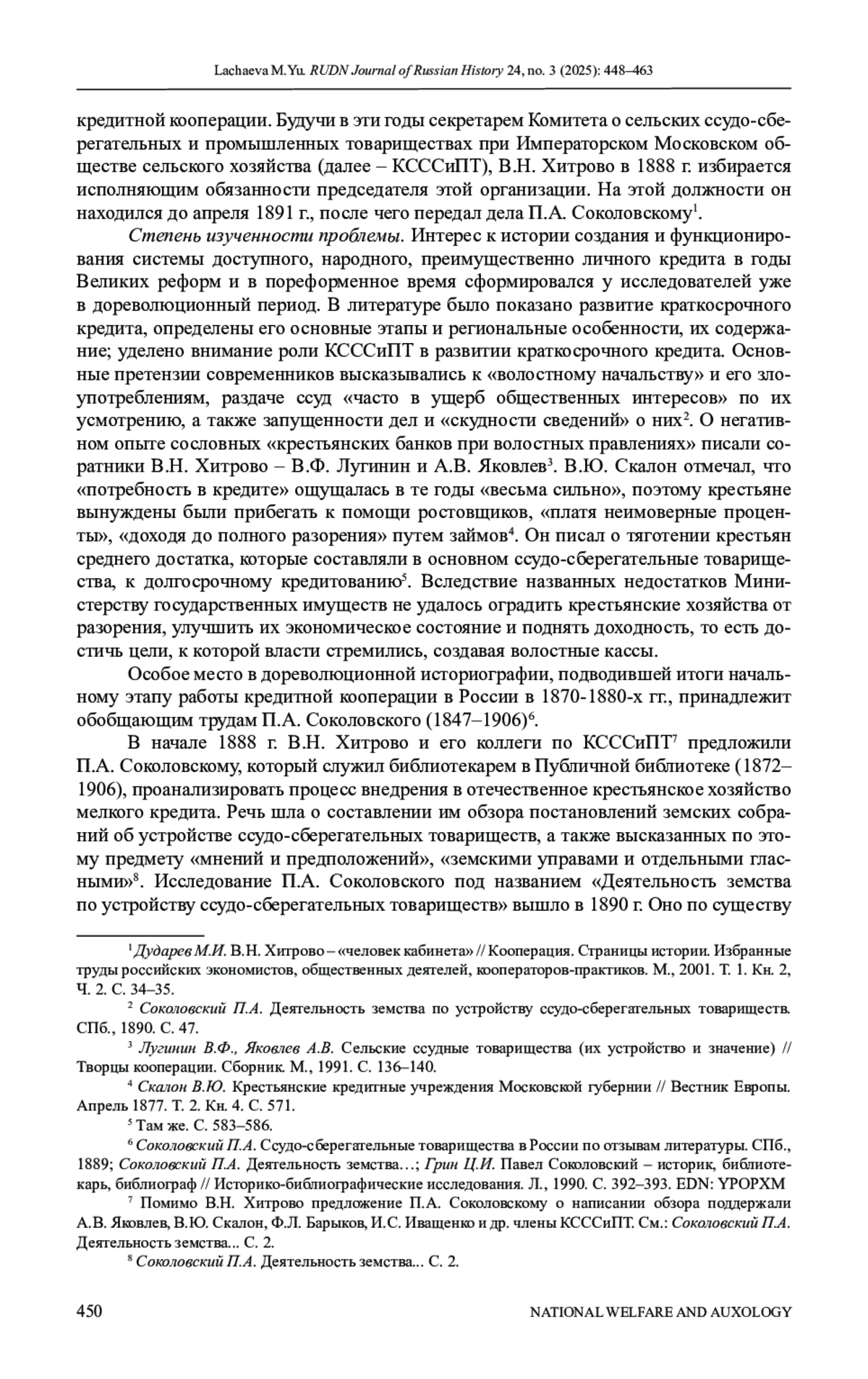 Lachaeva M.Yu. RUDN Journal of Russian History 24, no. 3 (2025): 448–463

кредитной кооперации. Будучи в эти годы секретарем Комитета о сельских ссудо-сберегательных и промышленных товариществах при Императорском Московском обществе сельского хозяйства (далее – КСССиПТ), В.Н. Хитрово в 1888 г. избирается исполняющим обязанности председателя этой организации. На этой должности он находился до апреля 1891 г., после чего передал дела П.А. Соколовскому$^1$.

Степень изученности проблемы. Интерес к истории создания и функционирования системы доступного, народного, преимущественно личного кредита в годы Великих реформ и в пореформенное время сформировался у исследователей уже в дореволюционный период. В литературе было показано развитие краткосрочного кредита, определены его основные этапы и региональные особенности, их содержание; уделено внимание роли КСССиПТ в развитии краткосрочного кредита. Основные претензии современников высказывались к «волостному начальству» и его злоупотреблениям, раздаче ссуд «часто в ущерб общественных интересов» по их усмотрению, а также запущенности дел и «скудности сведений» о них$^2$. О негативном опыте сословных «крестьянских банков при волостных правлениях» писали соратники В.Н. Хитрово – В.Ф. Лугинин и А.В. Яковлев$^3$. В.Ю. Скалон отмечал, что «потребность в кредите» ощущалась в те годы «весьма сильно», поэтому крестьяне вынуждены были прибегать к помощи ростовщиков, «платя неимоверные проценты», «доходя до полного разорения» путем займов$^4$. Он писал о тяготении крестьян среднего достатка, которые составляли в основном ссудо-сберегательные товарищества, к долгосрочному кредитованию$^5$. Вследствие названных недостатков Министерству государственных имуществ не удалось оградить крестьянские хозяйства от разорения, улучшить их экономическое состояние и поднять доходность, то есть достичь цели, к которой власти стремились, создавая волостные кассы.

Особое место в дореволюционной историографии, подводившей итоги начальному этапу работы кредитной кооперации в России в 1870-1880-х гг., принадлежит обобщающим трудам П.А. Соколовского (1847–1906)$^6$.

В начале 1888 г. В.Н. Хитрово и его коллеги по КСССиПТ$^7$ предложили П.А. Соколовскому, который служил библиотекарем в Публичной библиотеке (1872–1906), проанализировать процесс внедрения в отечественное крестьянское хозяйство мелкого кредита. Речь шла о составлении им обзора постановлений земских собраний об устройстве ссудо-сберегательных товариществ, а также высказанных по этому предмету «мнений и предположений», «земскими управами и отдельными гласными»$^8$. Исследование П.А. Соколовского под названием «Деятельность земства по устройству ссудо-сберегательных товариществ» вышло в 1890 г. Оно по существу

$^1$ Дударев М.И. В.Н. Хитрово – «человек кабинета» // Кооперация. Страницы истории. Избранные труды российских экономистов, общественных деятелей, кооператоров-практиков. М., 2001. Т. 1. Кн. 2, Ч. 2. С. 34–35.

$^2$ Соколовский П.А. Деятельность земства по устройству ссудо-сберегательных товариществ. СПб., 1890. С. 47.

$^3$ Лугинин В.Ф., Яковлев А.В. Сельские ссудные товарищества (их устройство и значение) // Творцы кооперации. Сборник. М., 1991. С. 136–140.

$^4$ Скалон В.Ю. Крестьянские кредитные учреждения Московской губернии // Вестник Европы. Апрель 1877. Т. 2. Кн. 4. С. 571.

$^5$ Там же. С. 583–586.

$^6$ Соколовский П.А. Ссудо-сберегательные товарищества в России по отзывам литературы. СПб., 1889; Соколовский П.А. Деятельность земства…; Грин Ц.И. Павел Соколовский – историк, библиотекарь, библиограф // Историко-библиографические исследования. Л., 1990. С. 392–393. EDN: YPOPXM

$^7$ Помимо В.Н. Хитрово предложение П.А. Соколовскому о написании обзора поддержали А.В. Яковлев, В.Ю. Скалон, Ф.Л. Барыков, И.С. Иващенко и др. члены КСССиПТ. См.: Соколовский П.А. Деятельность земства... С. 2.

$^8$ Соколовский П.А. Деятельность земства... С. 2.

450 NATIONAL WELFARE AND AUXOLOGY